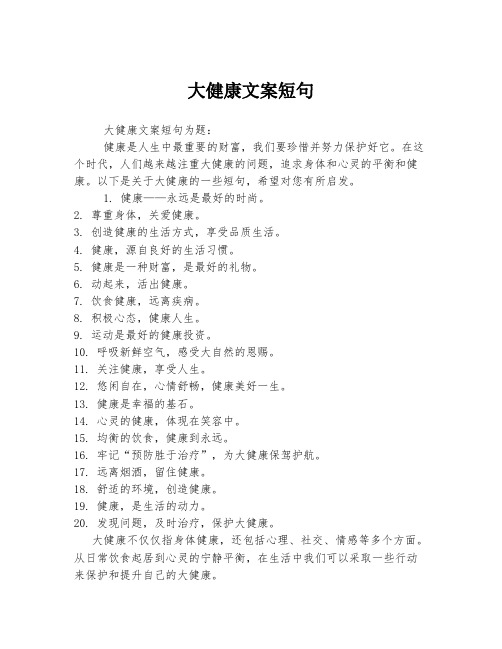 大健康文案短句

大健康文案短句为题：

健康是人生中最重要的财富，我们要珍惜并努力保护好它。在这个时代，人们越来越注重大健康的问题，追求身体和心灵的平衡和健康。以下是关于大健康的一些短句，希望对您有所启发。

1. 健康——永远是最好的时尚。
2. 尊重身体，关爱健康。
3. 创造健康的生活方式，享受品质生活。
4. 健康，源自良好的生活习惯。
5. 健康是一种财富，是最好的礼物。
6. 动起来，活出健康。
7. 饮食健康，远离疾病。
8. 积极心态，健康人生。
9. 运动是最好的健康投资。
10. 呼吸新鲜空气，感受大自然的恩赐。
11. 关注健康，享受人生。
12. 悠闲自在，心情舒畅，健康美好一生。
13. 健康是幸福的基石。
14. 心灵的健康，体现在笑容中。
15. 均衡的饮食，健康到永远。
16. 牢记“预防胜于治疗”，为大健康保驾护航。
17. 远离烟酒，留住健康。
18. 舒适的环境，创造健康。
19. 健康，是生活的动力。
20. 发现问题，及时治疗，保护大健康。

大健康不仅仅指身体健康，还包括心理、社交、情感等多个方面。从日常饮食起居到心灵的宁静平衡，在生活中我们可以采取一些行动来保护和提升自己的大健康。